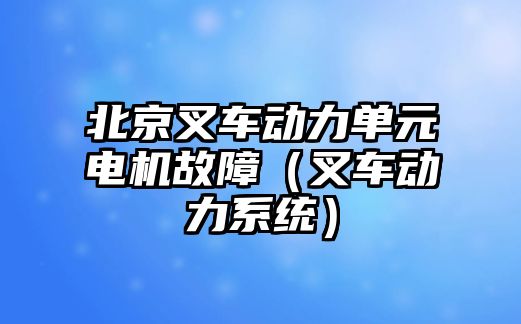 北京叉车动力单元电机故障（叉车动力系统）